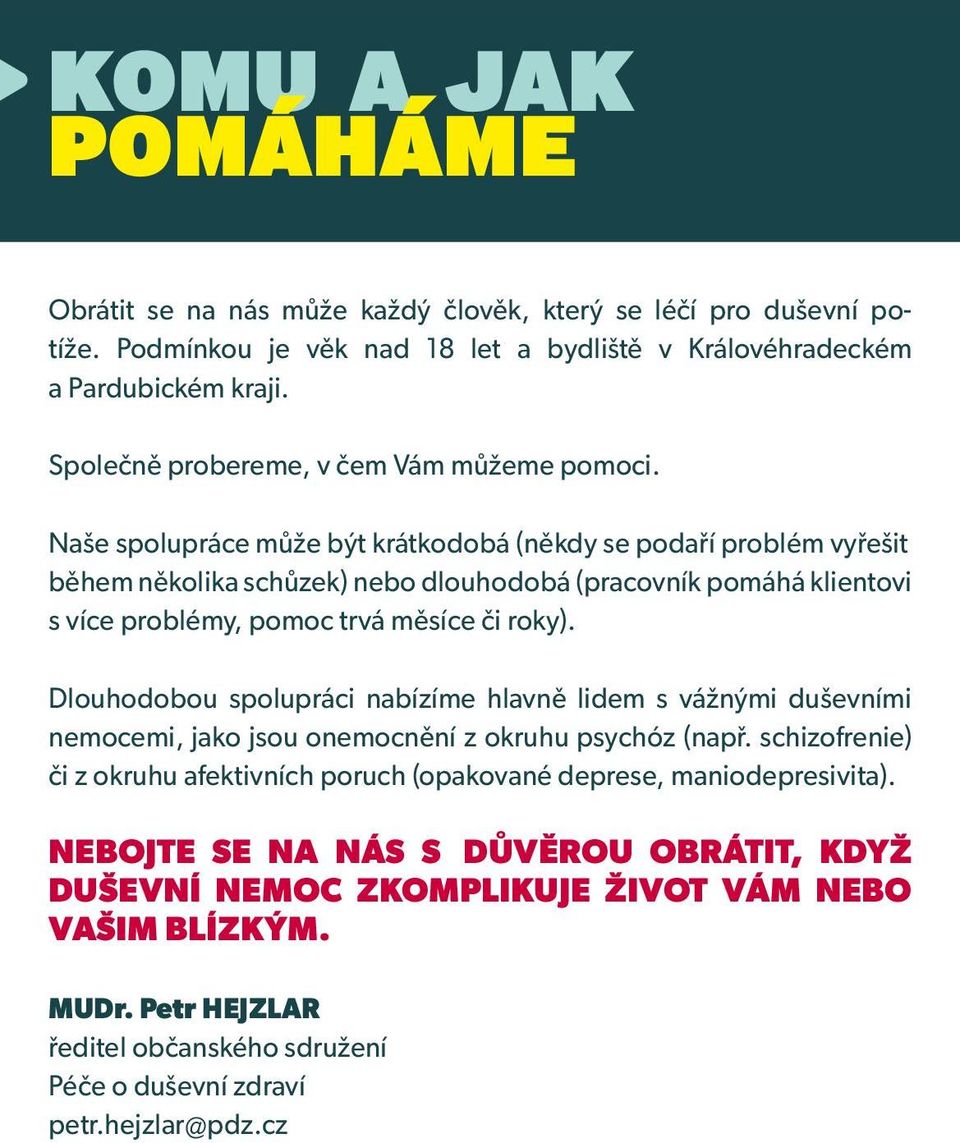 KOMU A JAK POMÁHÁME

Obrátit se na nás může každý člověk, který se léčí pro duševní potíže. Podmínkou je věk nad 18 let a bydliště v Královéhradeckém a Pardubickém kraji.

Společně probereme, v čem Vám můžeme pomoci.

Naše spolupráce může být krátkodobá (někdy se podaří problém vyřešit během několika schůzek) nebo dlouhodobá (pracovník pomáhá klientovi s více problémy, pomoc trvá měsíce či roky).

Dlouhodobou spolupráci nabízíme hlavně lidem s vážnými duševními nemocemi, jako jsou onemocnění z okruhu psychóz (např. schizofrenie) či z okruhu afektivních poruch (opakované deprese, maniodepresivita).

NEBOJTE SE NA NÁS S DŮVĚROU OBRÁTIT, KDYŽ DUŠEVNÍ NEMOC ZKOMPLIKUJE ŽIVOT VÁM NEBO VAŠIM BLÍZKÝM.

MUDr. Petr HEJZLAR
ředitel občanského sdružení
Péče o duševní zdraví
petr.hejzlar@pdz.cz